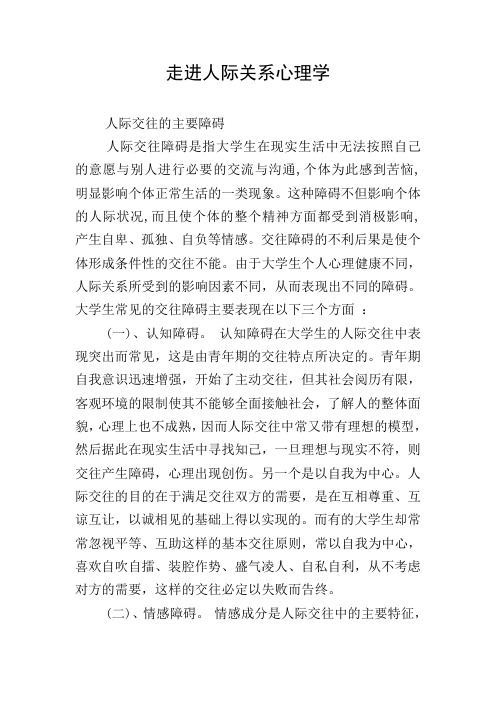 走进人际关系心理学

人际交往的主要障碍

人际交往障碍是指大学生在现实生活中无法按照自己的意愿与别人进行必要的交流与沟通,个体为此感到苦恼,明显影响个体正常生活的一类现象。这种障碍不但影响个体的人际状况,而且使个体的整个精神方面都受到消极影响,产生自卑、孤独、自负等情感。交往障碍的不利后果是使个体形成条件性的交往不能。由于大学生个人心理健康不同,人际关系所受到的影响因素不同,从而表现出不同的障碍。大学生常见的交往障碍主要表现在以下三个方面 :

(一)、认知障碍。 认知障碍在大学生的人际交往中表现突出而常见,这是由青年期的交往特点所决定的。青年期自我意识迅速增强,开始了主动交往,但其社会阅历有限,客观环境的限制使其不能够全面接触社会,了解人的整体面貌,心理上也不成熟,因而人际交往中常又带有理想的模型,然后据此在现实生活中寻找知己,一旦理想与现实不符,则交往产生障碍,心理出现创伤。另一个是以自我为中心。人际交往的目的在于满足交往双方的需要,是在互相尊重、互谅互让,以诚相见的基础上得以实现的。而有的大学生却常常忽视平等、互助这样的基本交往原则,常以自我为中心,喜欢自吹自擂、装腔作势、盛气凌人、自私自利,从不考虑对方的需要,这样的交往必定以失败而告终。

(二)、情感障碍。 情感成分是人际交往中的主要特征,